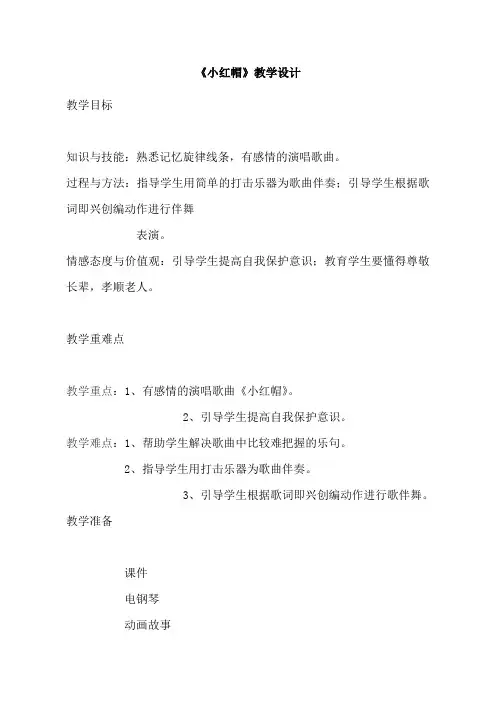 《小红帽》教学设计

教学目标

知识与技能：熟悉记忆旋律线条，有感情的演唱歌曲。

过程与方法：指导学生用简单的打击乐器为歌曲伴奏；引导学生根据歌词即兴创编动作进行伴舞

表演。

情感态度与价值观：引导学生提高自我保护意识；教育学生要懂得尊敬长辈，孝顺老人。

教学重难点

教学重点：1、有感情的演唱歌曲《小红帽》。

2、引导学生提高自我保护意识。

教学难点：1、帮助学生解决歌曲中比较难把握的乐句。

2、指导学生用打击乐器为歌曲伴奏。

3、引导学生根据歌词即兴创编动作进行歌伴舞。

教学准备

课件

电钢琴

动画故事